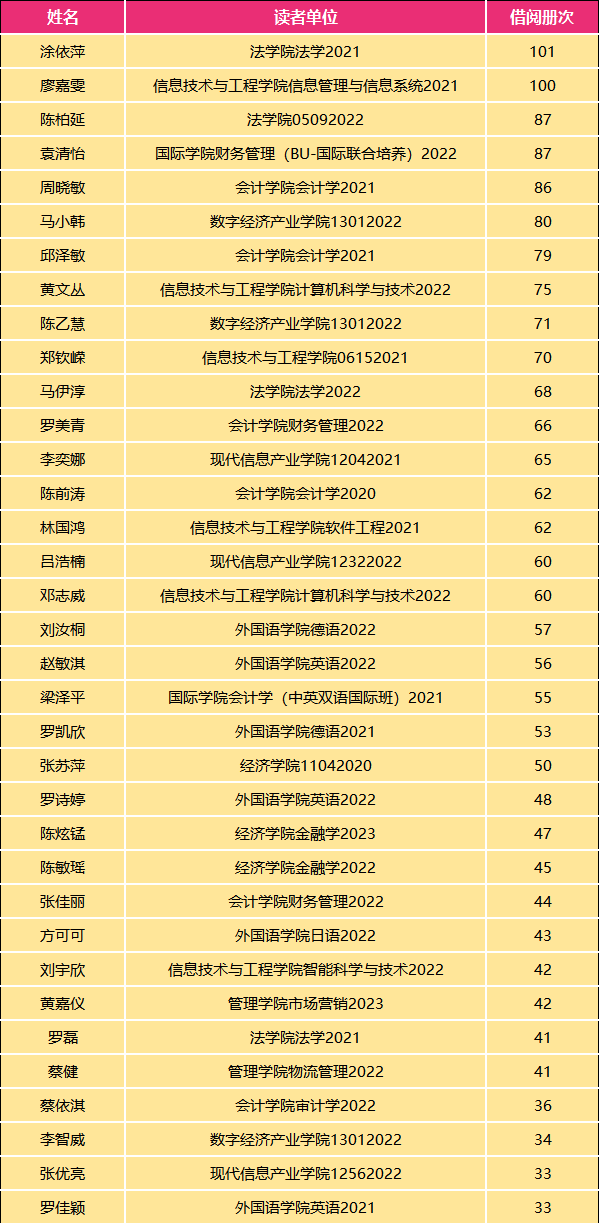 | 姓名 | 读者单位 | 借阅册次 |
|---|---|---|
| 涂依萍 | 法学院法学2021 | 101 |
| 廖嘉雯 | 信息技术与工程学院信息管理与信息系统2021 | 100 |
| 陈柏延 | 法学院05092022 | 87 |
| 袁清怡 | 国际学院财务管理（BU-国际联合培养）2022 | 87 |
| 周晓敏 | 会计学院会计学2021 | 86 |
| 马小韩 | 数字经济产业学院13012022 | 80 |
| 邱泽敏 | 会计学院会计学2021 | 79 |
| 黄文丛 | 信息技术与工程学院计算机科学与技术2022 | 75 |
| 陈乙慧 | 数字经济产业学院13012022 | 71 |
| 郑钦嵘 | 信息技术与工程学院06152021 | 70 |
| 马伊淳 | 法学院法学2022 | 68 |
| 罗美青 | 会计学院财务管理2022 | 66 |
| 李奕娜 | 现代信息产业学院12042021 | 65 |
| 陈前涛 | 会计学院会计学2020 | 62 |
| 林国鸿 | 信息技术与工程学院软件工程2021 | 62 |
| 吕浩楠 | 现代信息产业学院12322022 | 60 |
| 邓志威 | 信息技术与工程学院计算机科学与技术2022 | 60 |
| 刘汝桐 | 外国语学院德语2022 | 57 |
| 赵敏淇 | 外国语学院英语2022 | 56 |
| 梁泽平 | 国际学院会计学（中英双语国际班）2021 | 55 |
| 罗凯欣 | 外国语学院德语2021 | 53 |
| 张苏萍 | 经济学院11042020 | 50 |
| 罗诗婷 | 外国语学院英语2022 | 48 |
| 陈炫锰 | 经济学院金融学2023 | 47 |
| 陈敏瑶 | 经济学院金融学2022 | 45 |
| 张佳丽 | 会计学院财务管理2022 | 44 |
| 方可可 | 外国语学院日语2022 | 43 |
| 刘宇欣 | 信息技术与工程学院智能科学与技术2022 | 42 |
| 黄嘉仪 | 管理学院市场营销2023 | 42 |
| 罗磊 | 法学院法学2021 | 41 |
| 蔡健 | 管理学院物流管理2022 | 41 |
| 蔡依淇 | 会计学院审计学2022 | 36 |
| 李智威 | 数字经济产业学院13012022 | 34 |
| 张优亮 | 现代信息产业学院12562022 | 33 |
| 罗佳颖 | 外国语学院英语2021 | 33 |